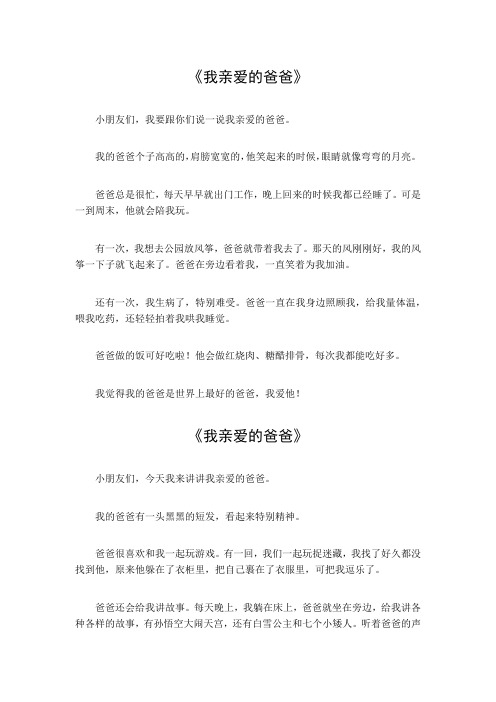 《我亲爱的爸爸》

小朋友们，我要跟你们说一说我亲爱的爸爸。

我的爸爸个子高高的，肩膀宽宽的，他笑起来的时候，眼睛就像弯弯的月亮。

爸爸总是很忙，每天早早就出门工作，晚上回来的时候我都已经睡了。可是一到周末，他就会陪我玩。

有一次，我想去公园放风筝，爸爸就带着我去了。那天的风刚刚好，我的风筝一下子就飞起来了。爸爸在旁边看着我，一直笑着为我加油。

还有一次，我生病了，特别难受。爸爸一直在我身边照顾我，给我量体温，喂我吃药，还轻轻拍着我哄我睡觉。

爸爸做的饭可好吃啦！他会做红烧肉、糖醋排骨，每次我都能吃好多。

我觉得我的爸爸是世界上最好的爸爸，我爱他！

《我亲爱的爸爸》

小朋友们，今天我来讲讲我亲爱的爸爸。

我的爸爸有一头黑黑的短发，看起来特别精神。

爸爸很喜欢和我一起玩游戏。有一回，我们一起玩捉迷藏，我找了好久都没找到他，原来他躲在了衣柜里，把自己裹在了衣服里，可把我逗乐了。

爸爸还会给我讲故事。每天晚上，我躺在床上，爸爸就坐在旁边，给我讲各种各样的故事，有孙悟空大闹天宫，还有白雪公主和七个小矮人。听着爸爸的声